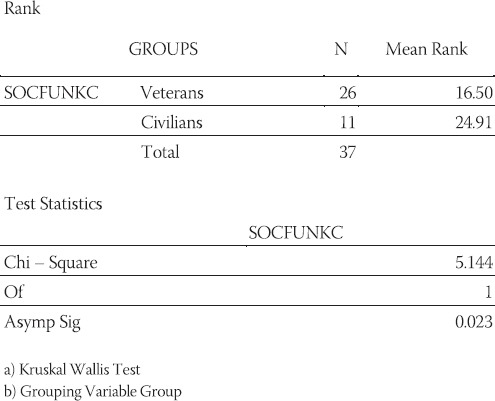 Rank

| | GROUPS | N | Mean Rank |
|---|---|---|---|
| SOCFUNKC | Veterans | 26 | 16.50 |
| | Civilians | 11 | 24.91 |
| | Total | 37 | |

Test Statistics

| | SOCFUNKC |
|---|---|
| Chi – Square | 5.144 |
| Of | 1 |
| Asymp Sig | 0.023 |

a) Kruskal Wallis Test
b) Grouping Variable Group